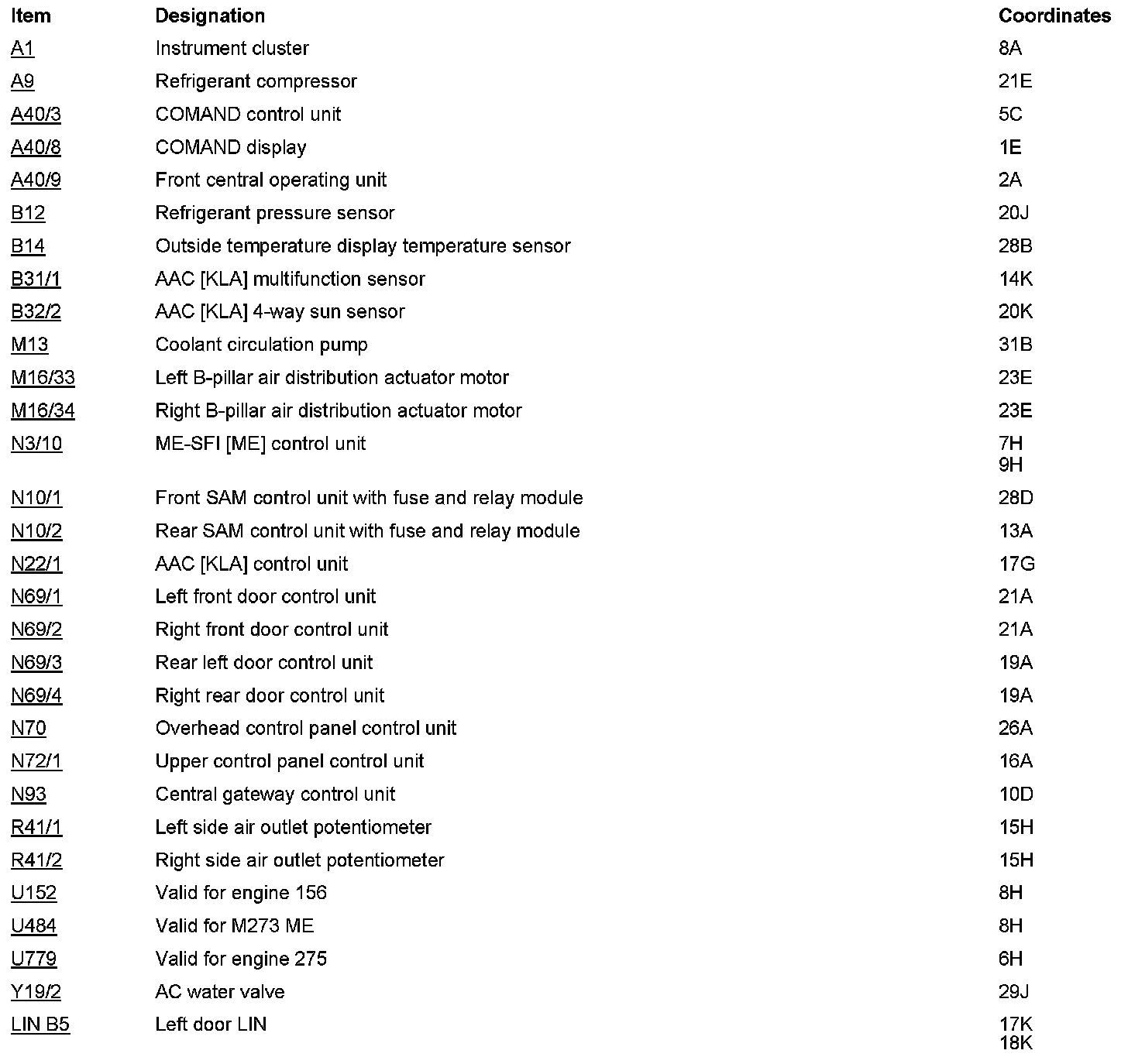 | Item | Designation | Coordinates |
|---|---|---|
| A1 | Instrument cluster | 8A |
| A9 | Refrigerant compressor | 21E |
| A40/3 | COMAND control unit | 5C |
| A40/8 | COMAND display | 1E |
| A40/9 | Front central operating unit | 2A |
| B12 | Refrigerant pressure sensor | 20J |
| B14 | Outside temperature display temperature sensor | 28B |
| B31/1 | AAC [KLA] multifunction sensor | 14K |
| B32/2 | AAC [KLA] 4-way sun sensor | 20K |
| M13 | Coolant circulation pump | 31B |
| M16/33 | Left B-pillar air distribution actuator motor | 23E |
| M16/34 | Right B-pillar air distribution actuator motor | 23E |
| N3/10 | ME-SFI [ME] control unit | 7H 9H |
| N10/1 | Front SAM control unit with fuse and relay module | 28D |
| N10/2 | Rear SAM control unit with fuse and relay module | 13A |
| N22/1 | AAC [KLA] control unit | 17G |
| N69/1 | Left front door control unit | 21A |
| N69/2 | Right front door control unit | 21A |
| N69/3 | Rear left door control unit | 19A |
| N69/4 | Right rear door control unit | 19A |
| N70 | Overhead control panel control unit | 26A |
| N72/1 | Upper control panel control unit | 16A |
| N93 | Central gateway control unit | 10D |
| R41/1 | Left side air outlet potentiometer | 15H |
| R41/2 | Right side air outlet potentiometer | 15H |
| U152 | Valid for engine 156 | 8H |
| U484 | Valid for M273 ME | 8H |
| U779 | Valid for engine 275 | 6H |
| Y19/2 | AC water valve | 29J |
| LIN B5 | Left door LIN | 17K 18K |